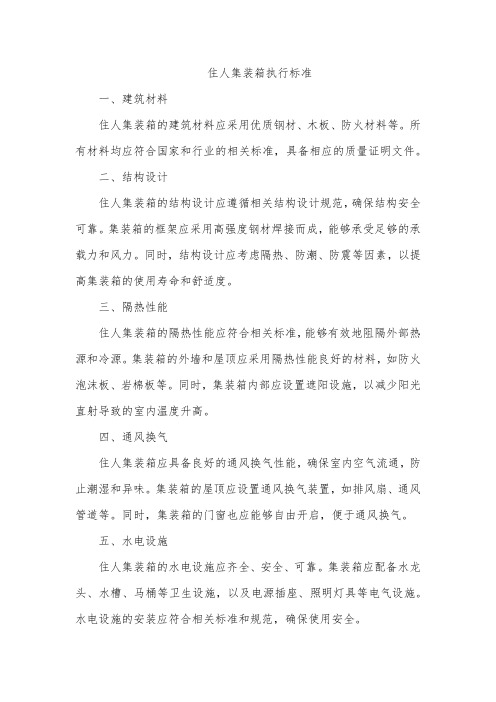 住人集装箱执行标准

一、建筑材料

住人集装箱的建筑材料应采用优质钢材、木板、防火材料等。所有材料均应符合国家和行业的相关标准，具备相应的质量证明文件。

二、结构设计

住人集装箱的结构设计应遵循相关结构设计规范，确保结构安全可靠。集装箱的框架应采用高强度钢材焊接而成，能够承受足够的承载力和风力。同时，结构设计应考虑隔热、防潮、防震等因素，以提高集装箱的使用寿命和舒适度。

三、隔热性能

住人集装箱的隔热性能应符合相关标准，能够有效地阻隔外部热源和冷源。集装箱的外墙和屋顶应采用隔热性能良好的材料，如防火泡沫板、岩棉板等。同时，集装箱内部应设置遮阳设施，以减少阳光直射导致的室内温度升高。

四、通风换气

住人集装箱应具备良好的通风换气性能，确保室内空气流通，防止潮湿和异味。集装箱的屋顶应设置通风换气装置，如排风扇、通风管道等。同时，集装箱的门窗也应能够自由开启，便于通风换气。

五、水电设施

住人集装箱的水电设施应齐全、安全、可靠。集装箱应配备水龙头、水槽、马桶等卫生设施，以及电源插座、照明灯具等电气设施。水电设施的安装应符合相关标准和规范，确保使用安全。